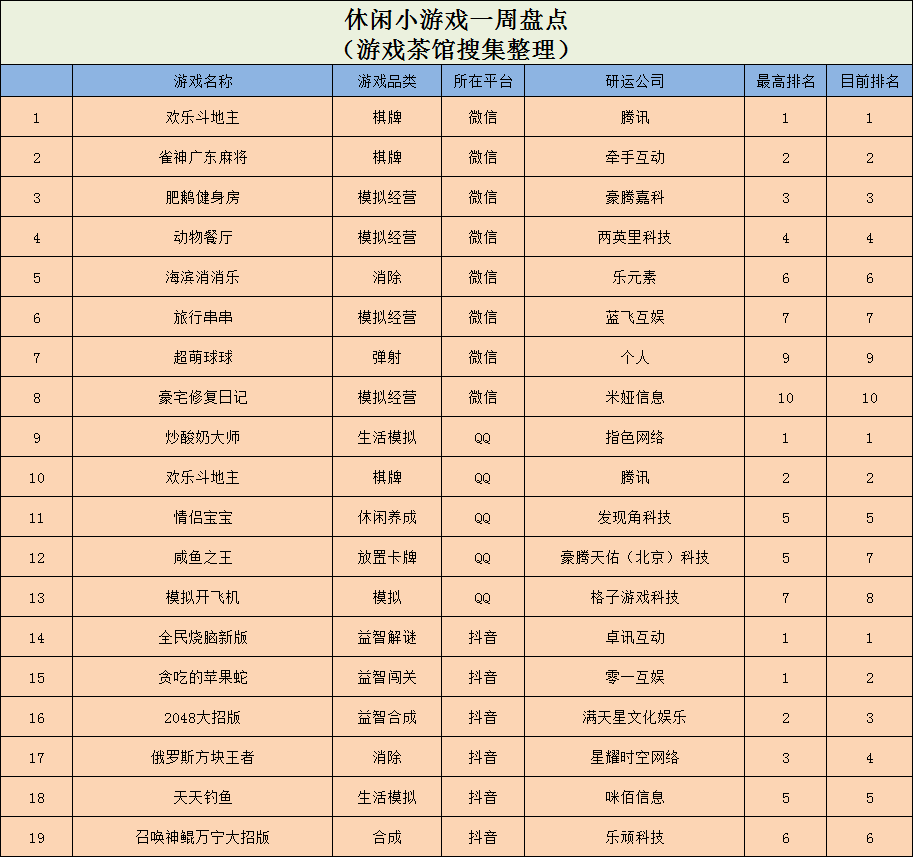 休闲小游戏一周盘点
（游戏茶馆搜集整理）

| | 游戏名称 | 游戏品类 | 所在平台 | 研运公司 | 最高排名 | 目前排名 |
|---|---|---|---|---|---|---|
| 1 | 欢乐斗地主 | 棋牌 | 微信 | 腾讯 | 1 | 1 |
| 2 | 雀神广东麻将 | 棋牌 | 微信 | 牵手互动 | 2 | 2 |
| 3 | 肥鹅健身房 | 模拟经营 | 微信 | 豪腾嘉科 | 3 | 3 |
| 4 | 动物餐厅 | 模拟经营 | 微信 | 两英里科技 | 4 | 4 |
| 5 | 海滨消消乐 | 消除 | 微信 | 乐元素 | 6 | 6 |
| 6 | 旅行串串 | 模拟经营 | 微信 | 蓝飞互娱 | 7 | 7 |
| 7 | 超萌球球 | 弹射 | 微信 | 个人 | 9 | 9 |
| 8 | 豪宅修复日记 | 模拟经营 | 微信 | 米娅信息 | 10 | 10 |
| 9 | 炒酸奶大师 | 生活模拟 | QQ | 指色网络 | 1 | 1 |
| 10 | 欢乐斗地主 | 棋牌 | QQ | 腾讯 | 2 | 2 |
| 11 | 情侣宝宝 | 休闲养成 | QQ | 发现角科技 | 5 | 5 |
| 12 | 咸鱼之王 | 放置卡牌 | QQ | 豪腾天佑（北京）科技 | 5 | 7 |
| 13 | 模拟开飞机 | 模拟 | QQ | 格子游戏科技 | 7 | 8 |
| 14 | 全民烧脑新版 | 益智解谜 | 抖音 | 卓讯互动 | 1 | 1 |
| 15 | 贪吃的苹果蛇 | 益智闯关 | 抖音 | 零一互娱 | 1 | 2 |
| 16 | 2048大招版 | 益智合成 | 抖音 | 满天星文化娱乐 | 2 | 3 |
| 17 | 俄罗斯方块王者 | 消除 | 抖音 | 星耀时空网络 | 3 | 4 |
| 18 | 天天钓鱼 | 生活模拟 | 抖音 | 咪佰信息 | 5 | 5 |
| 19 | 召唤神鲲万宁大招版 | 合成 | 抖音 | 乐顽科技 | 6 | 6 |